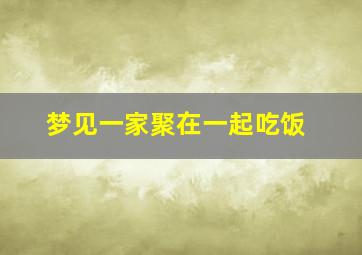 梦见一家聚在一起吃饭